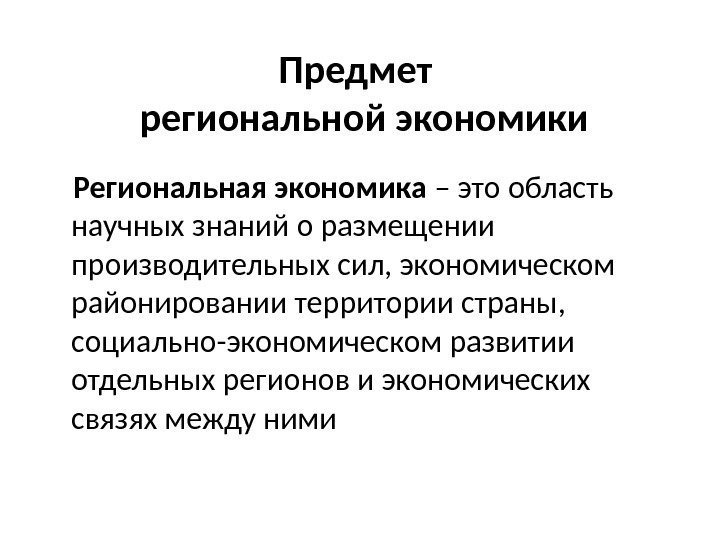 Предмет
региональной экономики

Региональная экономика – это область научных знаний о размещении производительных сил, экономическом районировании территории страны, социально-экономическом развитии отдельных регионов и экономических связях между ними